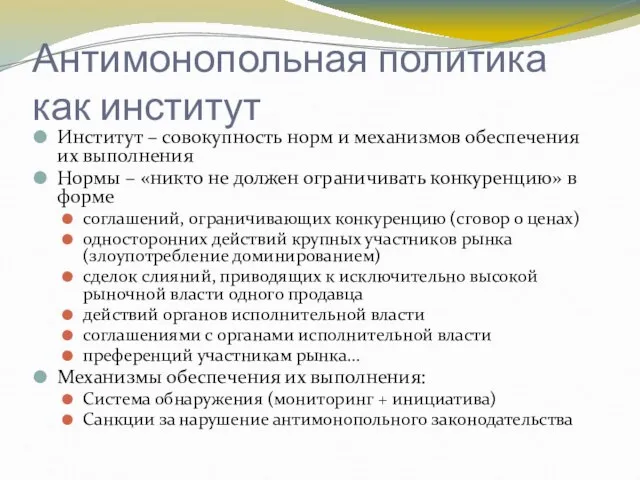 Антимонопольная политика как институт

Институт – совокупность норм и механизмов обеспечения их выполнения

Нормы – «никто не должен ограничивать конкуренцию» в форме

соглашений, ограничивающих конкуренцию (сговор о ценах)

односторонних действий крупных участников рынка (злоупотребление доминированием)

сделок слияний, приводящих к исключительно высокой рыночной власти одного продавца

действий органов исполнительной власти

соглашениями с органами исполнительной власти

преференций участникам рынка…

Механизмы обеспечения их выполнения:

Система обнаружения (мониторинг + инициатива)

Санкции за нарушение антимонопольного законодательства